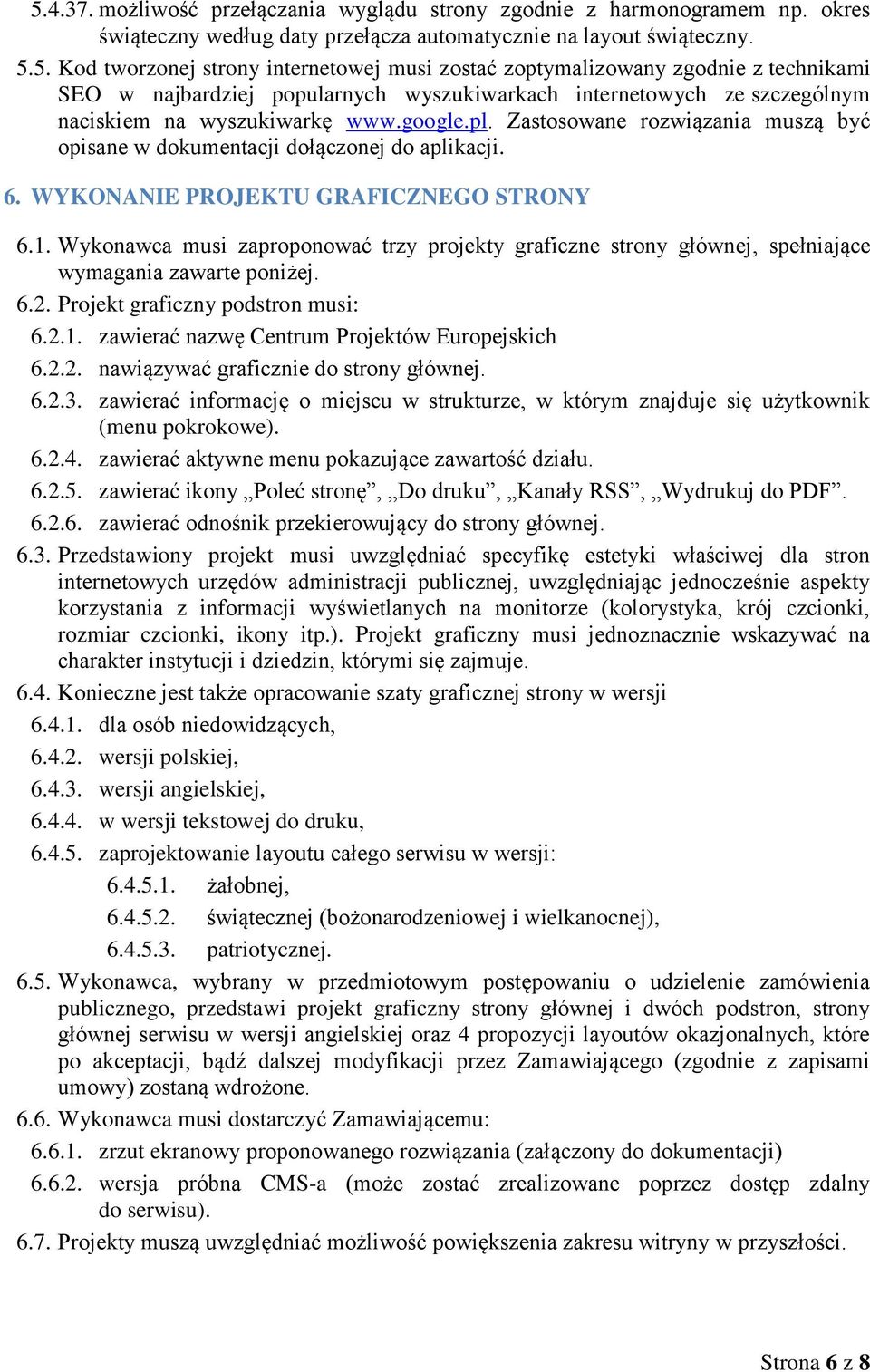 5.4.37. możliwość przełączania wyglądu strony zgodnie z harmonogramem np. okres świąteczny według daty przełącza automatycznie na layout świąteczny.

5.5. Kod tworzonej strony internetowej musi zostać zoptymalizowany zgodnie z technikami SEO w najbardziej popularnych wyszukiwarkach internetowych ze szczególnym naciskiem na wyszukiwarkę www.google.pl. Zastosowane rozwiązania muszą być opisane w dokumentacji dołączonej do aplikacji.

6. WYKONANIE PROJEKTU GRAFICZNEGO STRONY

6.1. Wykonawca musi zaproponować trzy projekty graficzne strony głównej, spełniające wymagania zawarte poniżej.

6.2. Projekt graficzny podstron musi:

6.2.1. zawierać nazwę Centrum Projektów Europejskich

6.2.2. nawiązywać graficznie do strony głównej.

6.2.3. zawierać informację o miejscu w strukturze, w którym znajduje się użytkownik (menu pokrokowe).

6.2.4. zawierać aktywne menu pokazujące zawartość działu.

6.2.5. zawierać ikony „Poleć stronę”, „Do druku”, „Kanały RSS”, „Wydrukuj do PDF”.

6.2.6. zawierać odnośnik przekierowujący do strony głównej.

6.3. Przedstawiony projekt musi uwzględniać specyfikę estetyki właściwej dla stron internetowych urzędów administracji publicznej, uwzględniając jednocześnie aspekty korzystania z informacji wyświetlanych na monitorze (kolorystyka, krój czcionki, rozmiar czcionki, ikony itp.). Projekt graficzny musi jednoznacznie wskazywać na charakter instytucji i dziedzin, którymi się zajmuje.

6.4. Konieczne jest także opracowanie szaty graficznej strony w wersji

6.4.1. dla osób niedowidzących,

6.4.2. wersji polskiej,

6.4.3. wersji angielskiej,

6.4.4. w wersji tekstowej do druku,

6.4.5. zaprojektowanie layoutu całego serwisu w wersji:

6.4.5.1. żałobnej,

6.4.5.2. świątecznej (bożonarodzeniowej i wielkanocnej),

6.4.5.3. patriotycznej.

6.5. Wykonawca, wybrany w przedmiotowym postępowaniu o udzielenie zamówienia publicznego, przedstawi projekt graficzny strony głównej i dwóch podstron, strony głównej serwisu w wersji angielskiej oraz 4 propozycji layoutów okazjonalnych, które po akceptacji, bądź dalszej modyfikacji przez Zamawiającego (zgodnie z zapisami umowy) zostaną wdrożone.

6.6. Wykonawca musi dostarczyć Zamawiającemu:

6.6.1. zrzut ekranowy proponowanego rozwiązania (załączony do dokumentacji)

6.6.2. wersja próbna CMS-a (może zostać zrealizowane poprzez dostęp zdalny do serwisu).

6.7. Projekty muszą uwzględniać możliwość powiększenia zakresu witryny w przyszłości.

Strona 6 z 8